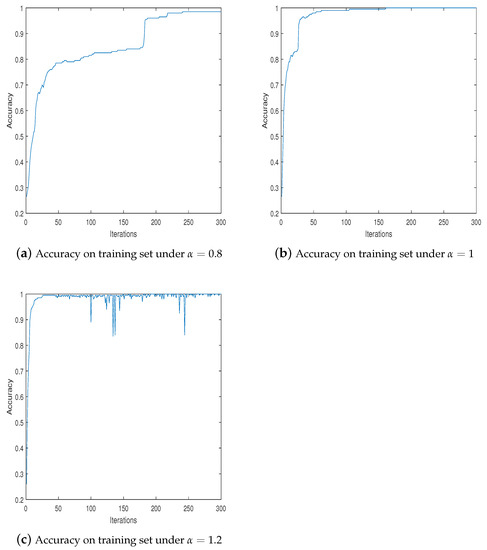 1
0.9
0.8
0.7
0.6
0.5
0.4
0.3
0.2
Accuracy
0
50
100
150
200
250
300
Iterations

(a) Accuracy on training set under $\alpha = 0.8$

1
0.9
0.8
0.7
0.6
0.5
0.4
0.3
0.2
Accuracy
0
50
100
150
200
250
300
Iterations

(b) Accuracy on training set under $\alpha = 1$

1
0.9
0.8
0.7
0.6
0.5
0.4
0.3
0.2
Accuracy
0
50
100
150
200
250
300
Iterations

(c) Accuracy on training set under $\alpha = 1.2$